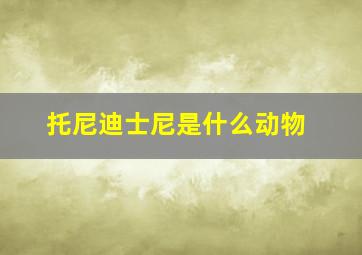 托尼迪士尼是什么动物